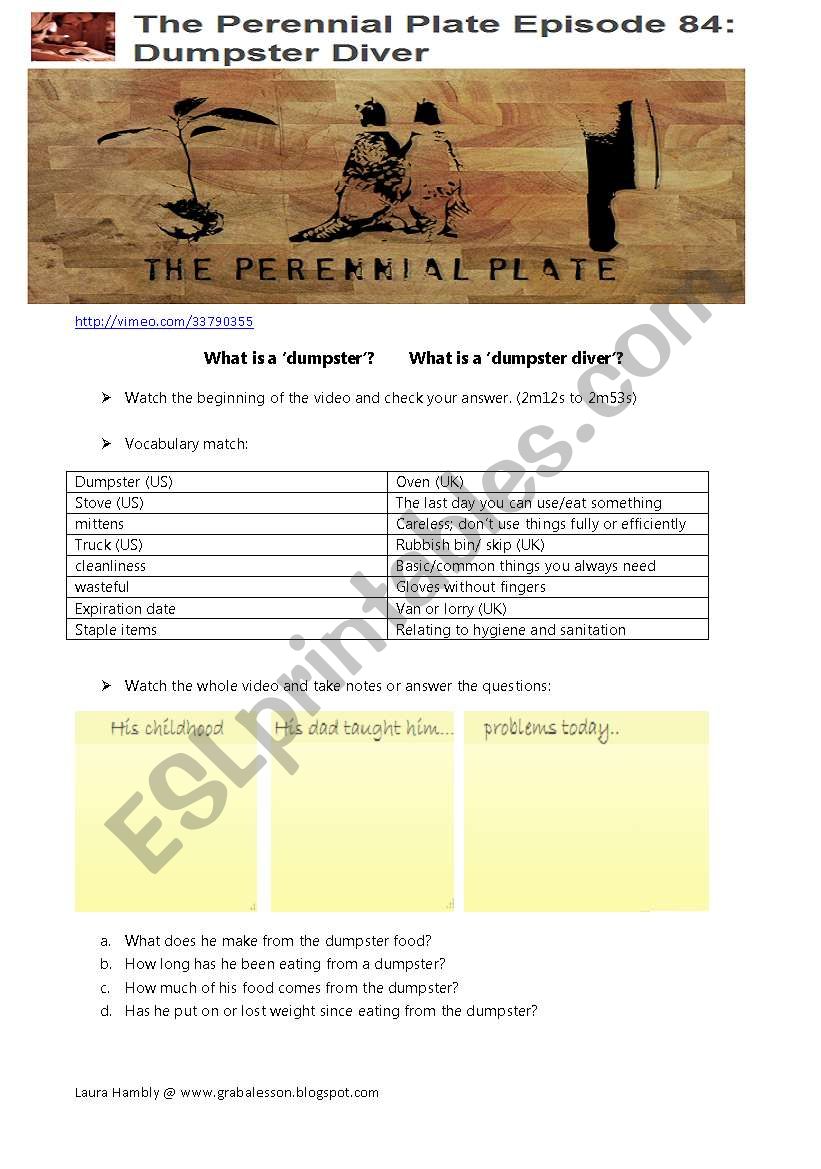 The Perennial Plate Episode 84: Dumpster Diver

THE PERENNIAL PLATE

http://vimeo.com/33790355

What is a 'dumpster'? What is a 'dumpster diver'?

➢ Watch the beginning of the video and check your answer. (2m12s to 2m53s)

➢ Vocabulary match:

| Dumpster (US) | Oven (UK) |
|---|---|
| Stove (US) | The last day you can use/eat something |
| mittens | Careless; don't use things fully or efficiently |
| Truck (US) | Rubbish bin/ skip (UK) |
| cleanliness | Basic/common things you always need |
| wasteful | Gloves without fingers |
| Expiration date | Van or lorry (UK) |
| Staple items | Relating to hygiene and sanitation |

➢ Watch the whole video and take notes or answer the questions:

His childhood

His dad taught him...

problems today..

a. What does he make from the dumpster food?
b. How long has he been eating from a dumpster?
c. How much of his food comes from the dumpster?
d. Has he put on or lost weight since eating from the dumpster?

Laura Hambly @ www.grabalesson.blogspot.com

ESLprintables.com